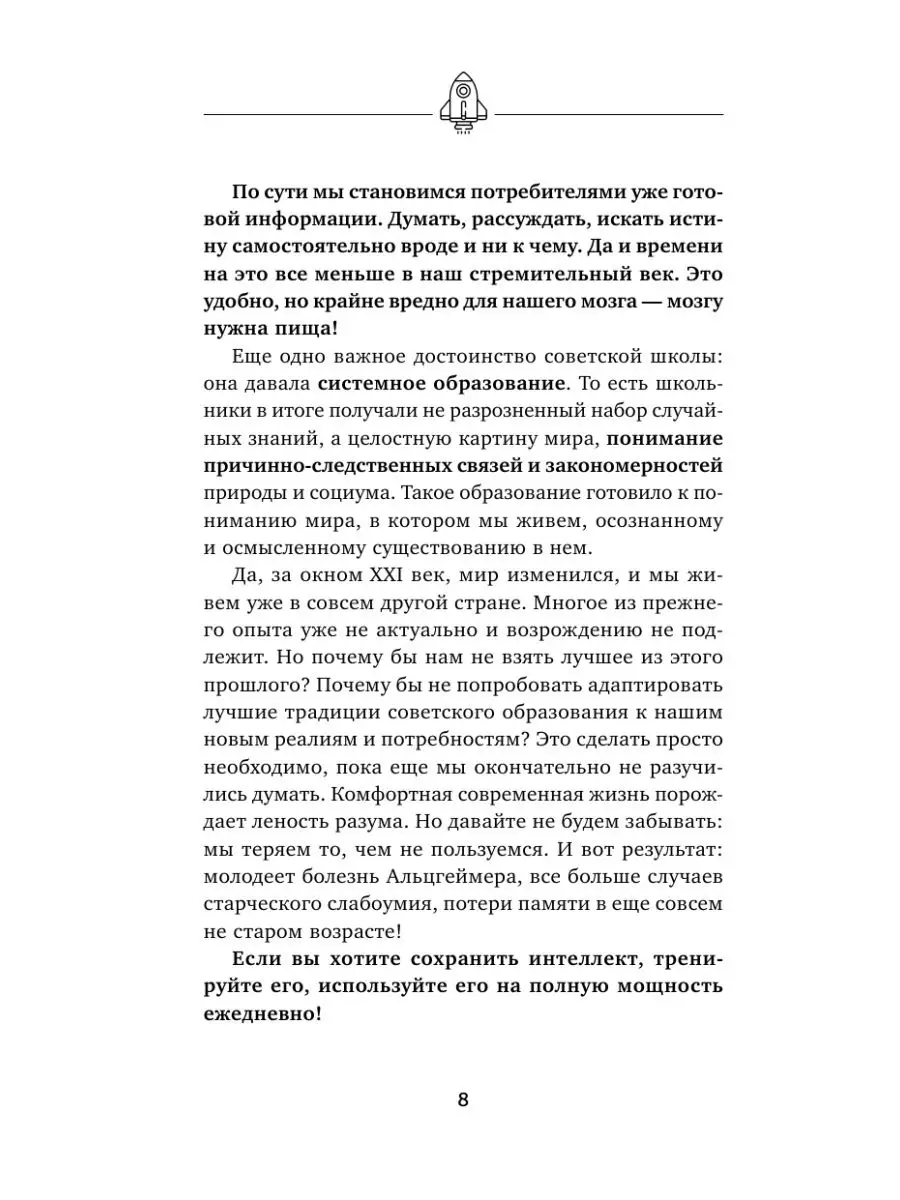 По сути мы становимся потребителями уже готовой информации. Думать, рассуждать, искать истину самостоятельно вроде и ни к чему. Да и времени на это все меньше в наш стремительный век. Это удобно, но крайне вредно для нашего мозга — мозгу нужна пища!

Еще одно важное достоинство советской школы: она давала системное образование. То есть школьники в итоге получали не разрозненный набор случайных знаний, а целостную картину мира, понимание причинно-следственных связей и закономерностей природы и социума. Такое образование готовило к пониманию мира, в котором мы живем, осознанному и осмысленному существованию в нем.

Да, за окном XXI век, мир изменился, и мы живем уже в совсем другой стране. Многое из прежнего опыта уже не актуально и возрождению не подлежит. Но почему бы нам не взять лучшее из этого прошлого? Почему бы не попробовать адаптировать лучшие традиции советского образования к нашим новым реалиям и потребностям? Это сделать просто необходимо, пока еще мы окончательно не разучились думать. Комфортная современная жизнь порождает леность разума. Но давайте не будем забывать: мы теряем то, чем не пользуемся. И вот результат: молодеет болезнь Альцгеймера, все больше случаев старческого слабоумия, потери памяти в еще совсем не старом возрасте!

Если вы хотите сохранить интеллект, тренируйте его, используйте его на полную мощность ежедневно!

8